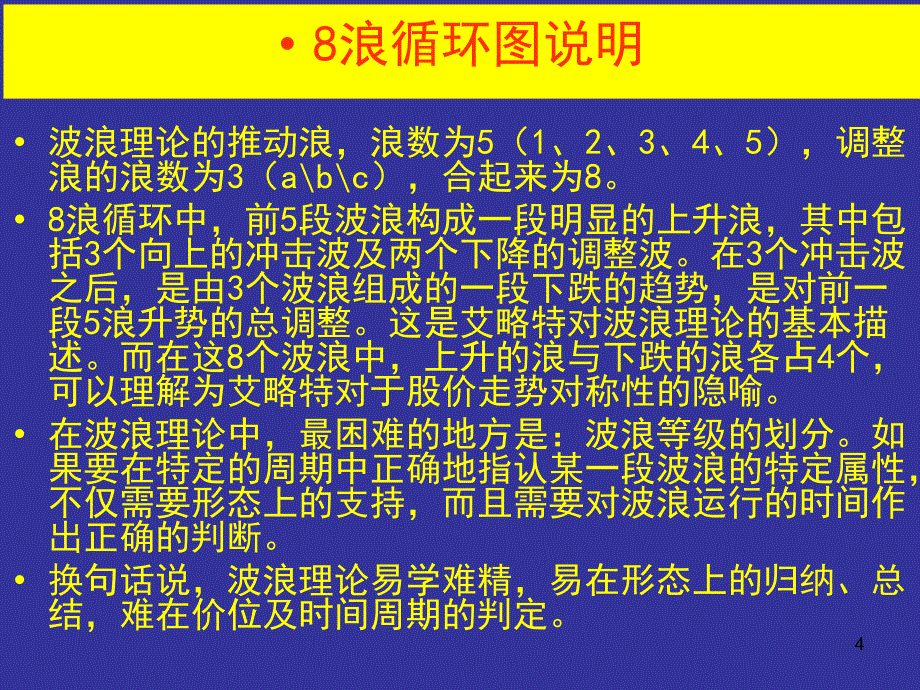 • 8浪循环图说明

• 波浪理论的推动浪，浪数为5（1、2、3、4、5），调整浪的浪数为3（a\b\c），合起来为8。
• 8浪循环中，前5段波浪构成一段明显的上升浪，其中包括3个向上的冲击波及两个下降的调整波。在3个冲击波之后，是由3个波浪组成的一段下跌的趋势，是对前一段5浪升势的总调整。这是艾略特对波浪理论的基本描述。而在这8个波浪中，上升的浪与下跌的浪各占4个，可以理解为艾略特对于股价走势对称性的隐喻。
• 在波浪理论中，最困难的地方是：波浪等级的划分。如果要在特定的周期中正确地指认某一段波浪的特定属性，不仅需要形态上的支持，而且需要对波浪运行的时间作出正确的判断。
• 换句话说，波浪理论易学难精，易在形态上的归纳、总结，难在价位及时间周期的判定。

4